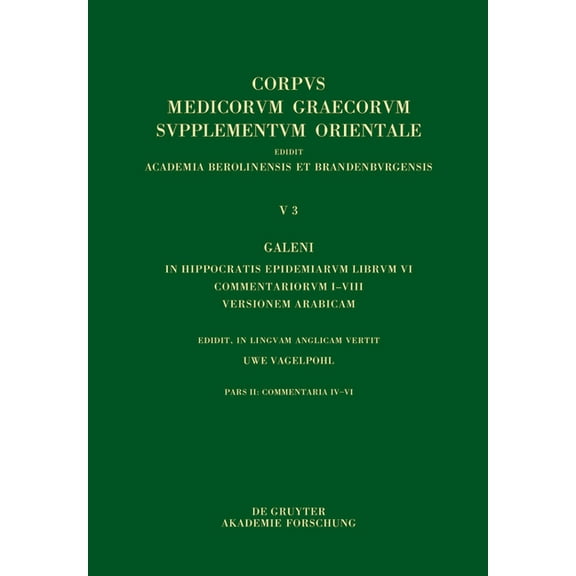 CORPVS
MEDICORVM GRAECORVM
SVPPLEMENTVM ORIENTALE
EDIDIT
ACADEMIA BEROLINENSIS ET BRANDENBVRGENSIS

V 3

GALENI
IN HIPPOCRATIS EPIDEMIARVM LIBRVM VI
COMMENTARIORVM I–VIII
VERSIONEM ARABICAM

EDIDIT, IN LINGVAM ANGLICAM VERTIT
UWE VAGELPOHL

PARS II: COMMENTARIA IV–VI

DE GRUYTER
AKADEMIE FORSCHUNG